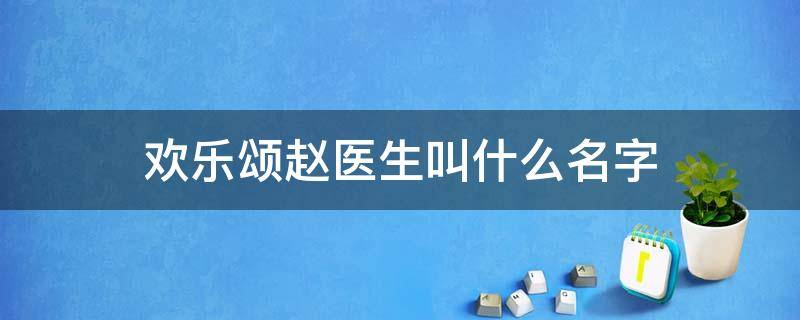 欢乐颂赵医生叫什么名字